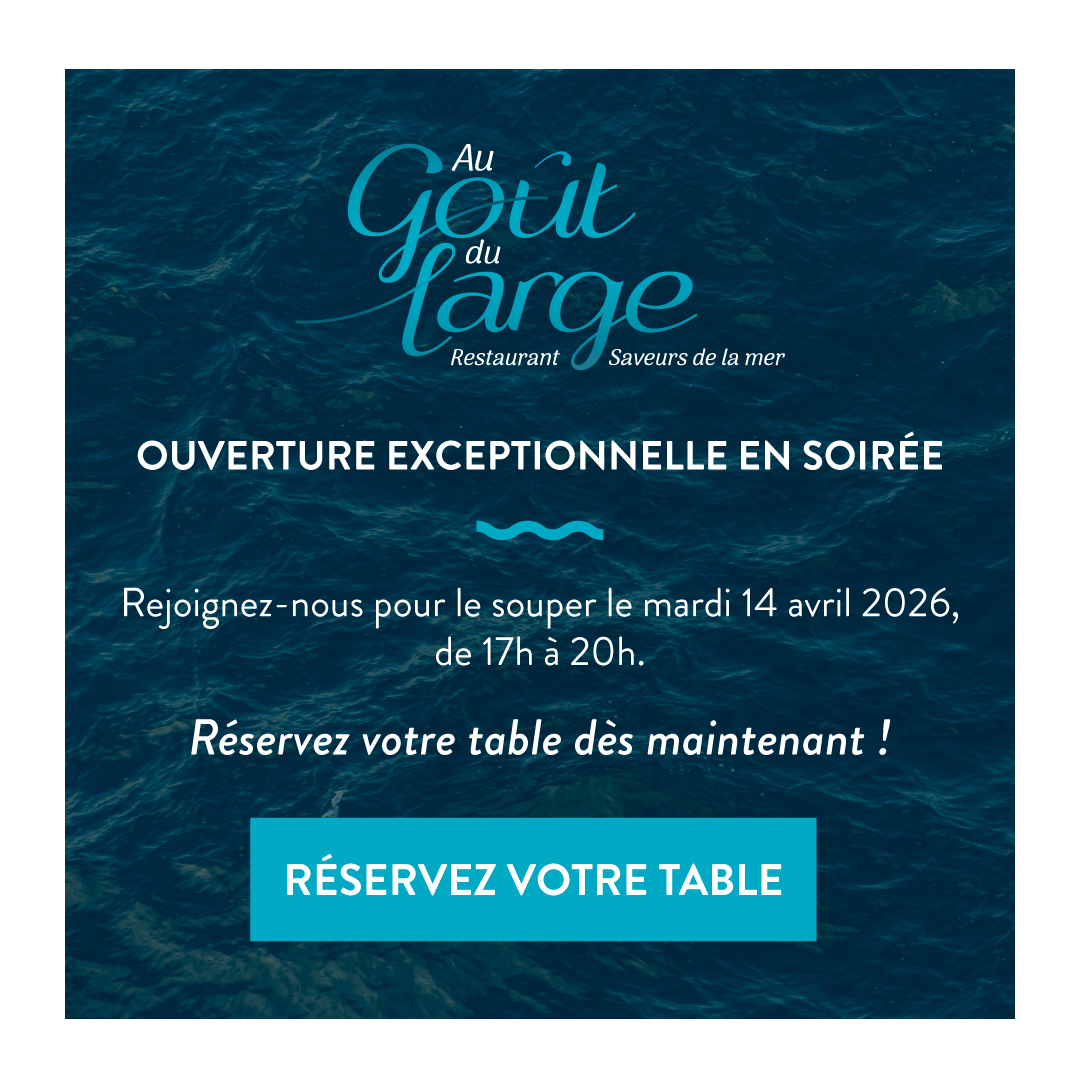 Au
Goût
du
large
Restaurant Saveurs de la mer

OUVERTURE EXCEPTIONNELLE EN SOIRÉE

Rejoignez-nous pour le souper le mardi 14 avril 2026, de 17h à 20h.

Réservez votre table dès maintenant !

RÉSERVEZ VOTRE TABLE